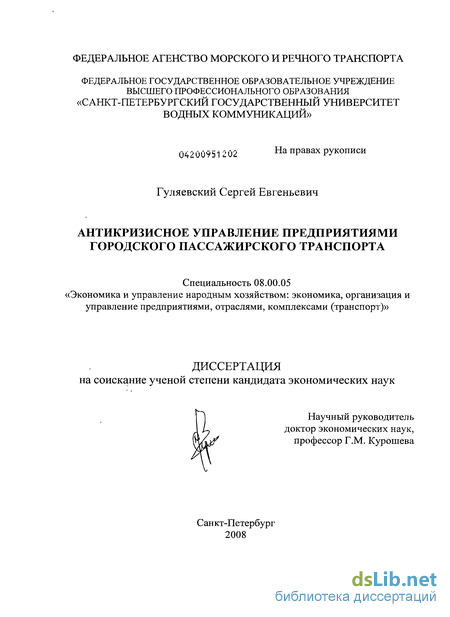 ФЕДЕРАЛЬНОЕ АГЕНСТВО МОРСКОГО И РЕЧНОГО ТРАНСПОРТА

ФЕДЕРАЛЬНОЕ ГОСУДАРСТВЕННОЕ ОБРАЗОВАТЕЛЬНОЕ УЧРЕЖДЕНИЕ ВЫСШЕГО ПРОФЕССИОНАЛЬНОГО ОБРАЗОВАНИЯ
«САНКТ-ПЕТЕРБУРГСКИЙ ГОСУДАРСТВЕННЫЙ УНИВЕРСИТЕТ ВОДНЫХ КОММУНИКАЦИЙ»

04200951202

На правах рукописи

Гуляевский Сергей Евгеньевич

АНТИКРИЗИСНОЕ УПРАВЛЕНИЕ ПРЕДПРИЯТИЯМИ ГОРОДСКОГО ПАССАЖИРСКОГО ТРАНСПОРТА

Специальность 08.00.05
«Экономика и управление народным хозяйством: экономика, организация и управление предприятиями, отраслями, комплексами (транспорт)»

ДИССЕРТАЦИЯ
на соискание ученой степени кандидата экономических наук

Научный руководитель
доктор экономических наук,
профессор Г.М. Курошева

Санкт-Петербург
2008

dsLib.net
библиотека диссертаций